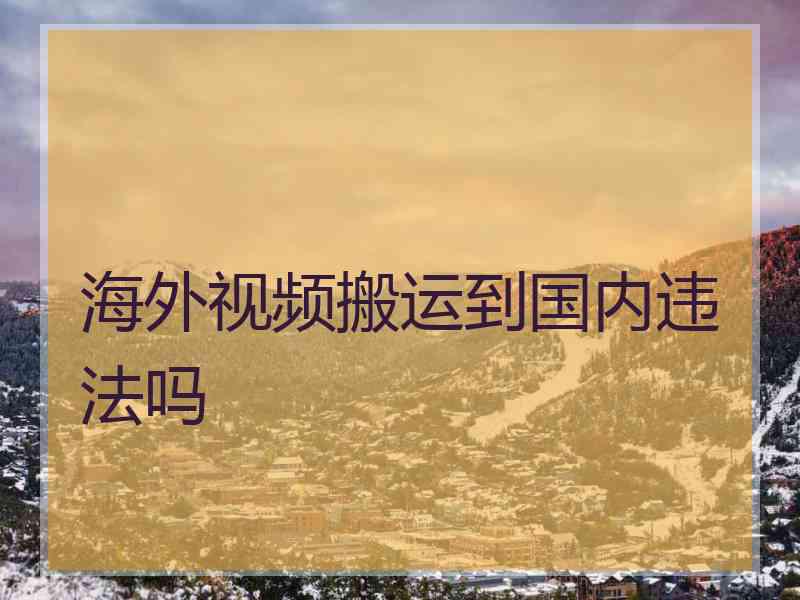 海外视频搬运到国内违法吗